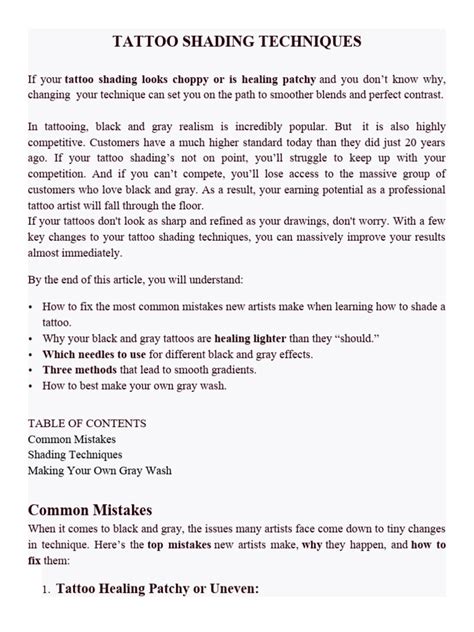 TATTOO SHADING TECHNIQUES

If your tattoo shading looks choppy or is healing patchy and you don't know why, changing your technique can set you on the path to smoother blends and perfect contrast.

In tattooing, black and gray realism is incredibly popular. But it is also highly competitive. Customers have a much higher standard today than they did just 20 years ago. If your tattoo shading's not on point, you'll struggle to keep up with your competition. And if you can't compete, you'll lose access to the massive group of customers who love black and gray. As a result, your earning potential as a professional tattoo artist will fall through the floor.
If your tattoos don't look as sharp and refined as your drawings, don't worry. With a few key changes to your tattoo shading techniques, you can massively improve your results almost immediately.

By the end of this article, you will understand:

• How to fix the most common mistakes new artists make when learning how to shade a tattoo.
• Why your black and gray tattoos are healing lighter than they "should."
• Which needles to use for different black and gray effects.
• Three methods that lead to smooth gradients.
• How to best make your own gray wash.

TABLE OF CONTENTS
Common Mistakes
Shading Techniques
Making Your Own Gray Wash

Common Mistakes
When it comes to black and gray, the issues many artists face come down to tiny changes in technique. Here's the top mistakes new artists make, why they happen, and how to fix them:

1. Tattoo Healing Patchy or Uneven: